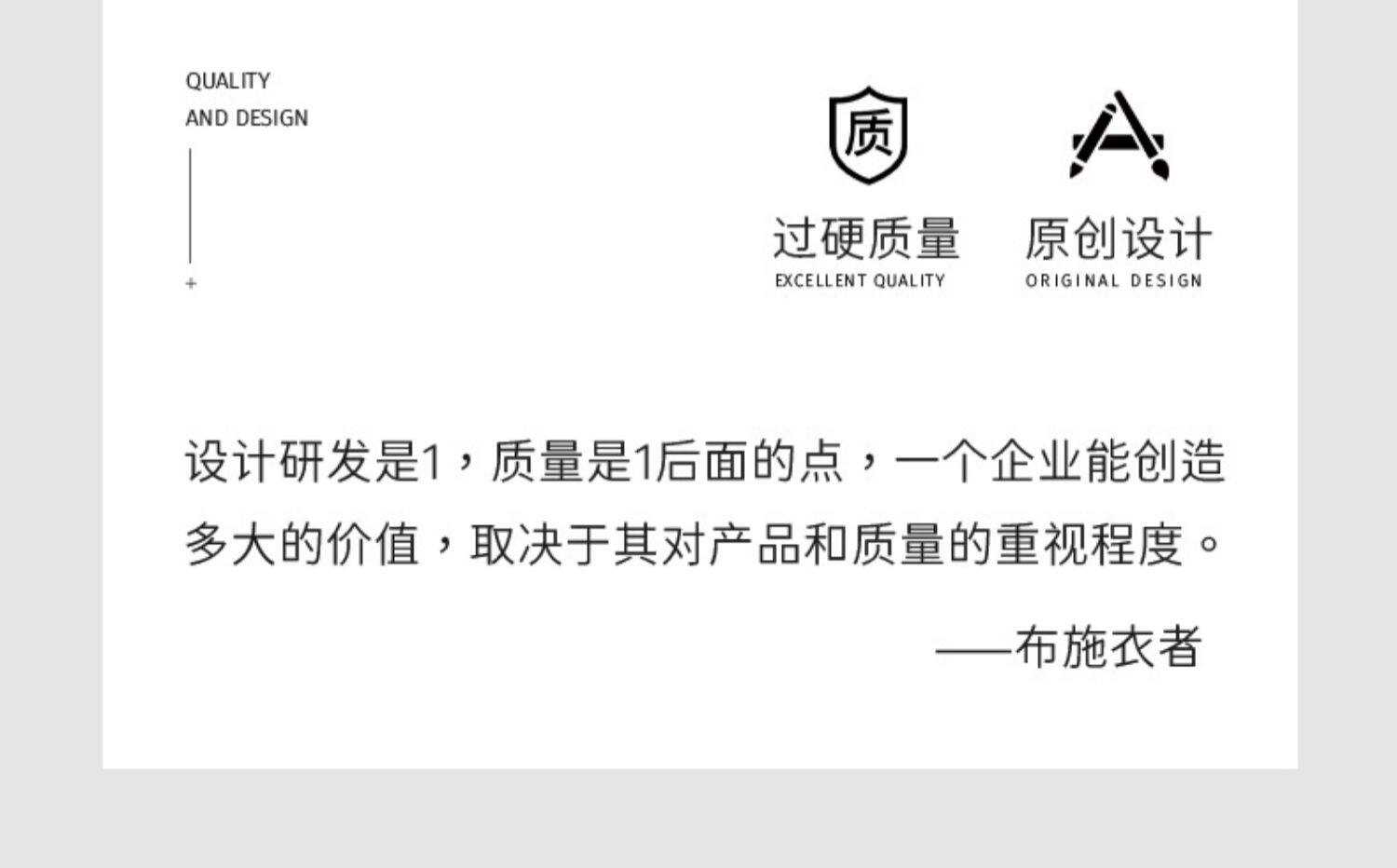 QUALITY
AND DESIGN

+

质

过硬质量
EXCELLENT QUALITY

原创设计
ORIGINAL DESIGN

设计研发是1，质量是1后面的点，一个企业能创造多大的价值，取决于其对产品和质量的重视程度。

——布施衣者